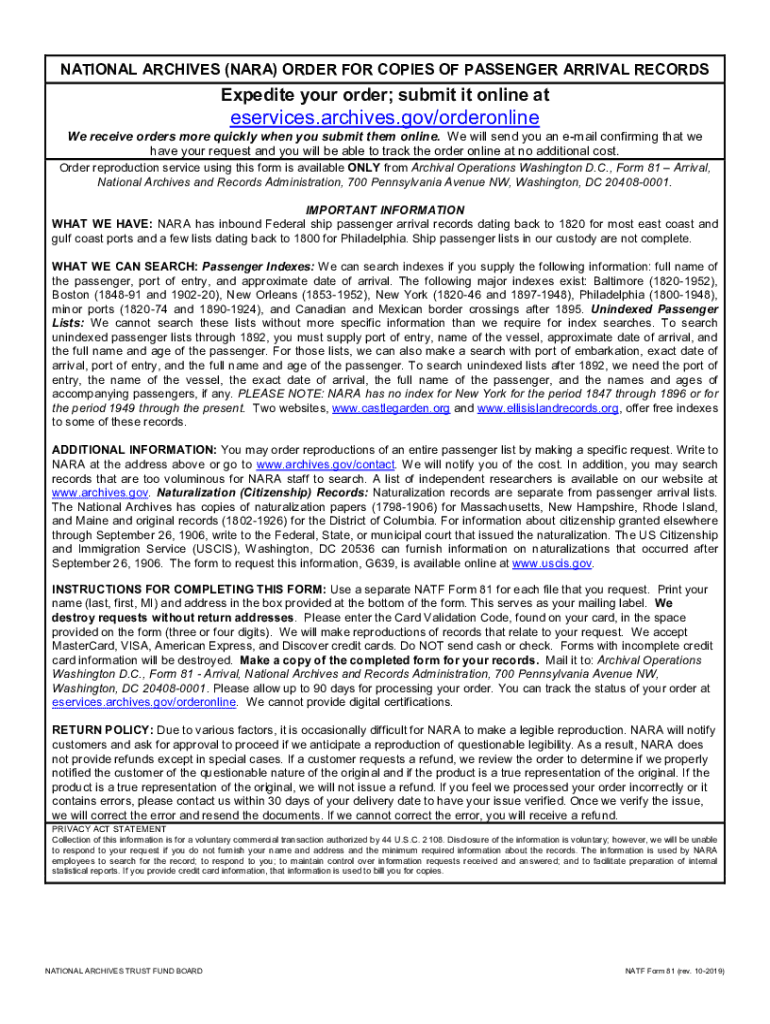 NATIONAL ARCHIVES (NARA) ORDER FOR COPIES OF PASSENGER ARRIVAL RECORDS

Expedite your order; submit it online at

eservices.archives.gov/orderonline

We receive orders more quickly when you submit them online. We will send you an e-mail confirming that we have your request and you will be able to track the order online at no additional cost.

Order reproduction service using this form is available ONLY from Archival Operations Washington D.C., Form 81 – Arrival, National Archives and Records Administration, 700 Pennsylvania Avenue NW, Washington, DC 20408-0001.

IMPORTANT INFORMATION

WHAT WE HAVE: NARA has inbound Federal ship passenger arrival records dating back to 1820 for most east coast and gulf coast ports and a few lists dating back to 1800 for Philadelphia. Ship passenger lists in our custody are not complete.

WHAT WE CAN SEARCH: Passenger Indexes: We can search indexes if you supply the following information: full name of the passenger, port of entry, and approximate date of arrival. The following major indexes exist: Baltimore (1820-1952), Boston (1848-91 and 1902-20), New Orleans (1853-1952), New York (1820-46 and 1897-1948), Philadelphia (1800-1948), minor ports (1820-74 and 1890-1924), and Canadian and Mexican border crossings after 1895. Unindexed Passenger Lists: We cannot search these lists without more specific information than we require for index searches. To search unindexed passenger lists through 1892, you must supply port of entry, name of the vessel, approximate date of arrival, and the full name and age of the passenger. For those lists, we can also make a search with port of embarkation, exact date of arrival, port of entry, and the full name and age of the passenger. To search unindexed lists after 1892, we need the port of entry, the name of the vessel, the exact date of arrival, the full name of the passenger, and the names and ages of accompanying passengers, if any. PLEASE NOTE: NARA has no index for New York for the period 1847 through 1896 or for the period 1949 through the present. Two websites, www.castlegarden.org and www.ellisislandrecords.org, offer free indexes to some of these records.

ADDITIONAL INFORMATION: You may order reproductions of an entire passenger list by making a specific request. Write to NARA at the address above or go to www.archives.gov/contact. We will notify you of the cost. In addition, you may search records that are too voluminous for NARA staff to search. A list of independent researchers is available on our website at www.archives.gov. Naturalization (Citizenship) Records: Naturalization records are separate from passenger arrival lists. The National Archives has copies of naturalization papers (1798-1906) for Massachusetts, New Hampshire, Rhode Island, and Maine and original records (1802-1926) for the District of Columbia. For information about citizenship granted elsewhere through September 26, 1906, write to the Federal, State, or municipal court that issued the naturalization. The US Citizenship and Immigration Service (USCIS), Washington, DC 20536 can furnish information on naturalizations that occurred after September 26, 1906. The form to request this information, G639, is available online at www.uscis.gov.

INSTRUCTIONS FOR COMPLETING THIS FORM: Use a separate NATF Form 81 for each file that you request. Print your name (last, first, MI) and address in the box provided at the bottom of the form. This serves as your mailing label. We destroy requests without return addresses. Please enter the Card Validation Code, found on your card, in the space provided on the form (three or four digits). We will make reproductions of records that relate to your request. We accept MasterCard, VISA, American Express, and Discover credit cards. Do NOT send cash or check. Forms with incomplete credit card information will be destroyed. Make a copy of the completed form for your records. Mail it to: Archival Operations Washington D.C., Form 81 - Arrival, National Archives and Records Administration, 700 Pennsylvania Avenue NW, Washington, DC 20408-0001. Please allow up to 90 days for processing your order. You can track the status of your order at eservices.archives.gov/orderonline. We cannot provide digital certifications.

RETURN POLICY: Due to various factors, it is occasionally difficult for NARA to make a legible reproduction. NARA will notify customers and ask for approval to proceed if we anticipate a reproduction of questionable legibility. As a result, NARA does not provide refunds except in special cases. If a customer requests a refund, we review the order to determine if we properly notified the customer of the questionable nature of the original and if the product is a true representation of the original. If the product is a true representation of the original, we will not issue a refund. If you feel we processed your order incorrectly or it contains errors, please contact us within 30 days of your delivery date to have your issue verified. Once we verify the issue, we will correct the error and resend the documents. If we cannot correct the error, you will receive a refund.

PRIVACY ACT STATEMENT
Collection of this information is for a voluntary commercial transaction authorized by 44 U.S.C. 2108. Disclosure of the information is voluntary; however, we will be unable to respond to your request if you do not furnish your name and address and the minimum required information about the records. The information is used by NARA employees to search for the record; to respond to you; to maintain control over information requests received and answered; and to facilitate preparation of internal statistical reports. If you provide credit card information, that information is used to bill you for copies.

NATIONAL ARCHIVES TRUST FUND BOARD

NATF Form 81 (rev. 10-2019)